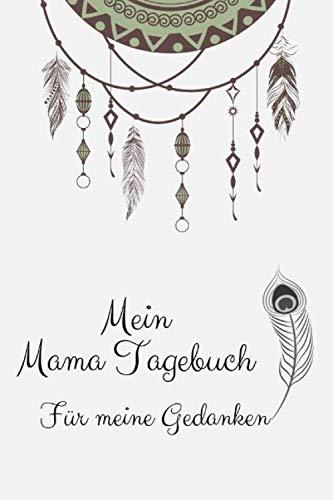 Mein
Mama Tagebuch

Für meine Gedanken